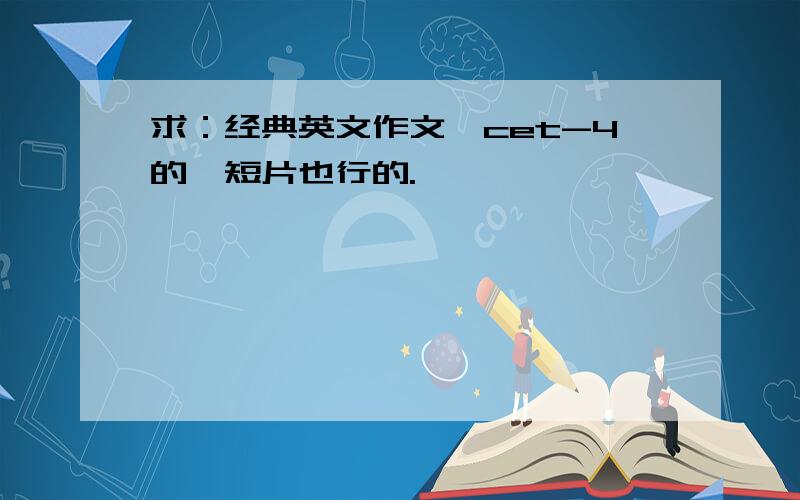 求：经典英文作文,cet-4的,短片也行的.